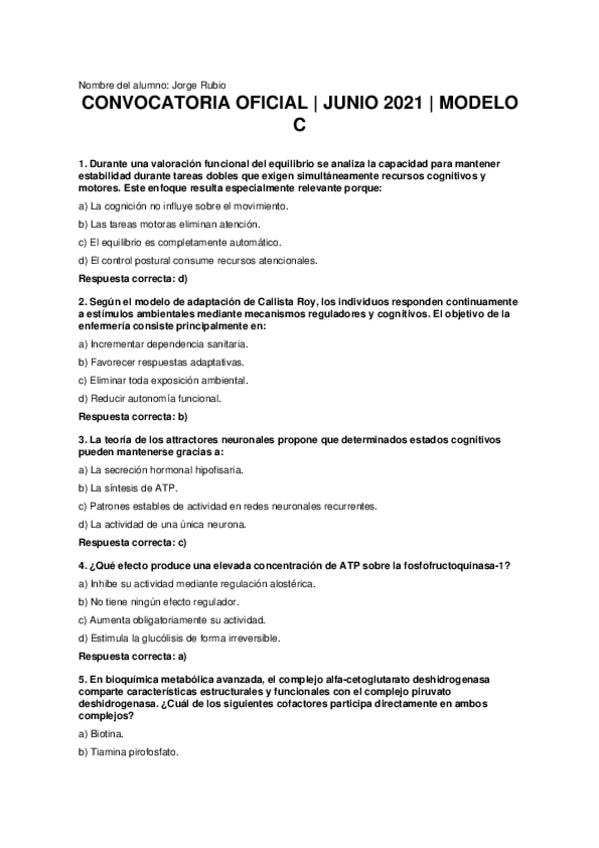 Nombre del alumno: Jorge Rubio

CONVOCATORIA OFICIAL | JUNIO 2021 | MODELO C

1. Durante una valoración funcional del equilibrio se analiza la capacidad para mantener estabilidad durante tareas dobles que exigen simultáneamente recursos cognitivos y motores. Este enfoque resulta especialmente relevante porque:

a) La cognición no influye sobre el movimiento.

b) Las tareas motoras eliminan atención.

c) El equilibrio es completamente automático.

d) El control postural consume recursos atencionales.

Respuesta correcta: d)

2. Según el modelo de adaptación de Callista Roy, los individuos responden continuamente a estímulos ambientales mediante mecanismos reguladores y cognitivos. El objetivo de la enfermería consiste principalmente en:

a) Incrementar dependencia sanitaria.

b) Favorecer respuestas adaptativas.

c) Eliminar toda exposición ambiental.

d) Reducir autonomía funcional.

Respuesta correcta: b)

3. La teoría de los attractores neuronales propone que determinados estados cognitivos pueden mantenerse gracias a:

a) La secreción hormonal hipofisaria.

b) La síntesis de ATP.

c) Patrones estables de actividad en redes neuronales recurrentes.

d) La actividad de una única neurona.

Respuesta correcta: c)

4. ¿Qué efecto produce una elevada concentración de ATP sobre la fosfofructoquinasa-1?

a) Inhibe su actividad mediante regulación alostérica.

b) No tiene ningún efecto regulador.

c) Aumenta obligatoriamente su actividad.

d) Estimula la glucólisis de forma irreversible.

Respuesta correcta: a)

5. En bioquímica metabólica avanzada, el complejo alfa-cetoglutarato deshidrogenasa comparte características estructurales y funcionales con el complejo piruvato deshidrogenasa. ¿Cuál de los siguientes cofactores participa directamente en ambos complejos?

a) Biotina.

b) Tiamina pirofosfato.